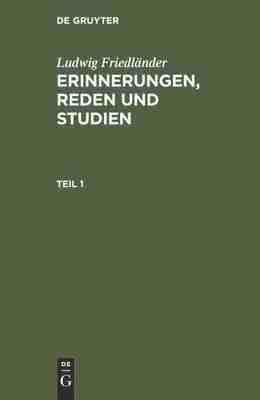 DE GRUYTER

Ludwig Friedländer
ERINNERUNGEN, REDEN UND STUDIEN

TEIL 1

DE
G